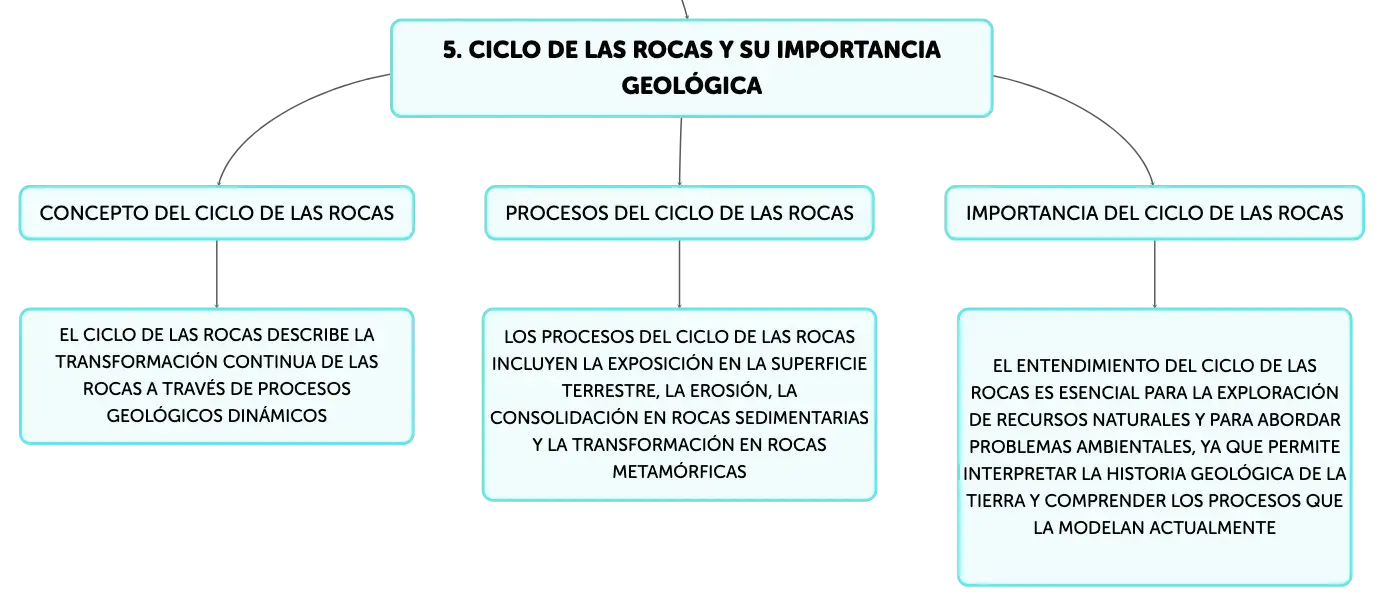 5. CICLO DE LAS ROCAS Y SU IMPORTANCIA GEOLÓGICA

CONCEPTO DEL CICLO DE LAS ROCAS

EL CICLO DE LAS ROCAS DESCRIBE LA TRANSFORMACIÓN CONTINUA DE LAS ROCAS A TRAVÉS DE PROCESOS GEOLÓGICOS DINÁMICOS

PROCESOS DEL CICLO DE LAS ROCAS

LOS PROCESOS DEL CICLO DE LAS ROCAS INCLUYEN LA EXPOSICIÓN EN LA SUPERFICIE TERRESTRE, LA EROSIÓN, LA CONSOLIDACIÓN EN ROCAS SEDIMENTARIAS Y LA TRANSFORMACIÓN EN ROCAS METAMÓRFICAS

IMPORTANCIA DEL CICLO DE LAS ROCAS

EL ENTENDIMIENTO DEL CICLO DE LAS ROCAS ES ESENCIAL PARA LA EXPLORACIÓN DE RECURSOS NATURALES Y PARA ABORDAR PROBLEMAS AMBIENTALES, YA QUE PERMITE INTERPRETAR LA HISTORIA GEOLÓGICA DE LA TIERRA Y COMPRENDER LOS PROCESOS QUE LA MODELAN ACTUALMENTE